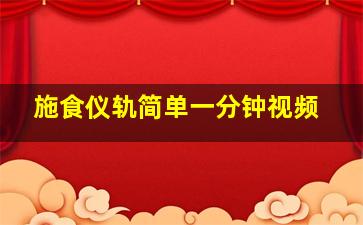 施食仪轨简单一分钟视频